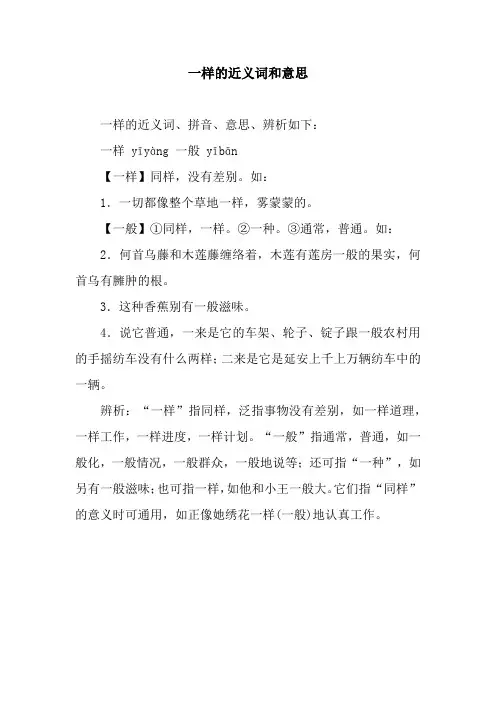 一样的近义词和意思

一样的近义词、拼音、意思、辨析如下：

一样 yīyàng 一般 yībān

【一样】同样，没有差别。如：

1．一切都像整个草地一样，雾蒙蒙的。

【一般】①同样，一样。②一种。③通常，普通。如：

2．何首乌藤和木莲藤缠络着，木莲有莲房一般的果实，何首乌有臃肿的根。

3．这种香蕉别有一般滋味。

4．说它普通，一来是它的车架、轮子、锭子跟一般农村用的手摇纺车没有什么两样；二来是它是延安上千上万辆纺车中的一辆。

辨析：“一样”指同样，泛指事物没有差别，如一样道理，一样工作，一样进度，一样计划。“一般”指通常，普通，如一般化，一般情况，一般群众，一般地说等；还可指“一种”，如另有一般滋味；也可指一样，如他和小王一般大。它们指“同样”的意义时可通用，如正像她绣花一样(一般)地认真工作。